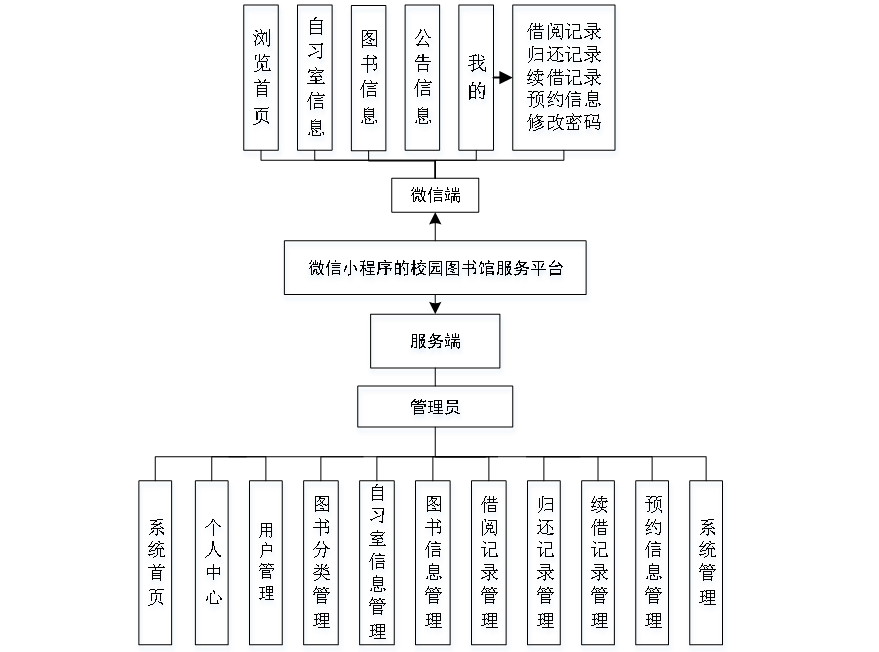 浏览首页

自习室信息

图书信息

公告信息

我的

借阅记录
归还记录
续借记录
预约信息
修改密码

微信端

微信小程序的校园图书馆服务平台

服务端

管理员

系统首页

个人中心

用户管理

图书分类管理

自习室信息管理

图书信息管理

借阅记录管理

归还记录管理

续借记录管理

预约信息管理

系统管理